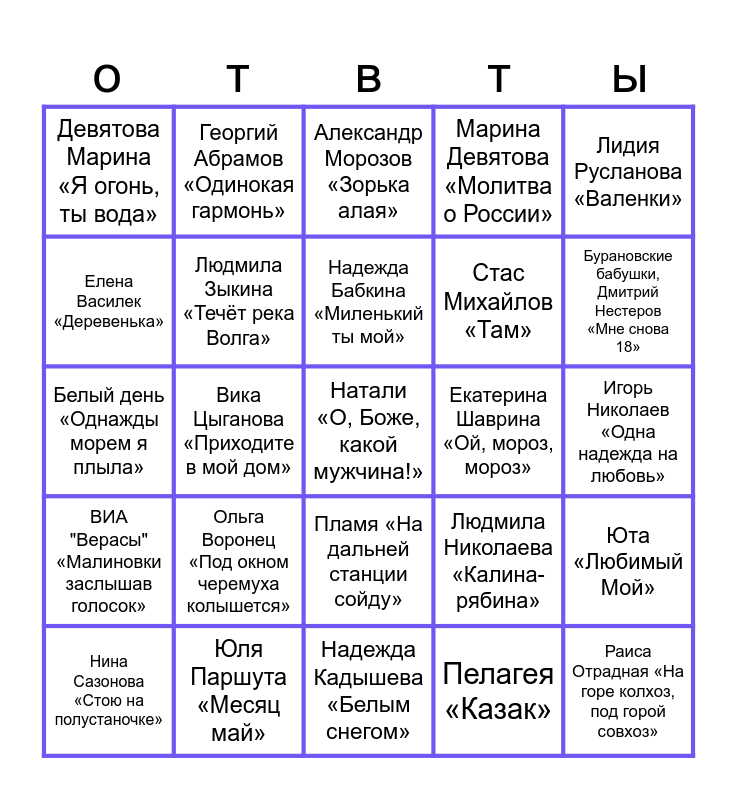 | О | Т | В | Т | Ы |
|---|---|---|---|---|
| Девятова Марина «Я огонь, ты вода» | Георгий Абрамов «Одинокая гармонь» | Александр Морозов «Зорька алая» | Марина Девятова «Молитва о России» | Лидия Русланова «Валенки» |
| Елена Василек «Деревенька» | Людмила Зыкина «Течёт река Волга» | Надежда Бабкина «Миленький ты мой» | Стас Михайлов «Там» | Бурановские бабушки, Дмитрий Нестеров «Мне снова 18» |
| Белый день «Однажды морем я плыла» | Вика Цыганова «Приходите в мой дом» | Натали «О, Боже, какой мужчина!» | Екатерина Шаврина «Ой, мороз, мороз» | Игорь Николаев «Одна надежда на любовь» |
| ВИА "Верасы" «Малиновки заслышав голосок» | Ольга Воронец «Под окном черемуха колышется» | Пламя «На дальней станции сойду» | Людмила Николаева «Калина-рябина» | Юта «Любимый Мой» |
| Нина Сазонова «Стою на полустаночке» | Юля Паршута «Месяц май» | Надежда Кадышева «Белым снегом» | Пелагея «Казак» | Раиса Отрадная «На горе колхоз, под горой совхоз» |